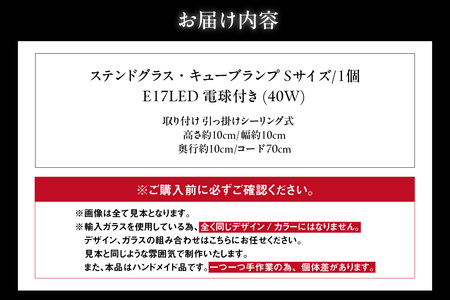 お届け内容

ステンドグラス・キューブランプ Sサイズ/1個
E17LED 電球付き (40W)

取り付け 引っ掛けシーリング式
高さ約10cm/幅約10cm
奥行約10cm/コード70cm

※ご購入前に必ずご確認ください。

※画像は全て見本となります。
※輸入ガラスを使用している為、全く同じデザイン / カラーにはなりません。
デザイン、ガラスの組み合わせはこちらにお任せください。
見本と同じような雰囲気で制作いたします。
また、本品はハンドメイド品です。一つ一つ手作業の為、個体差があります。